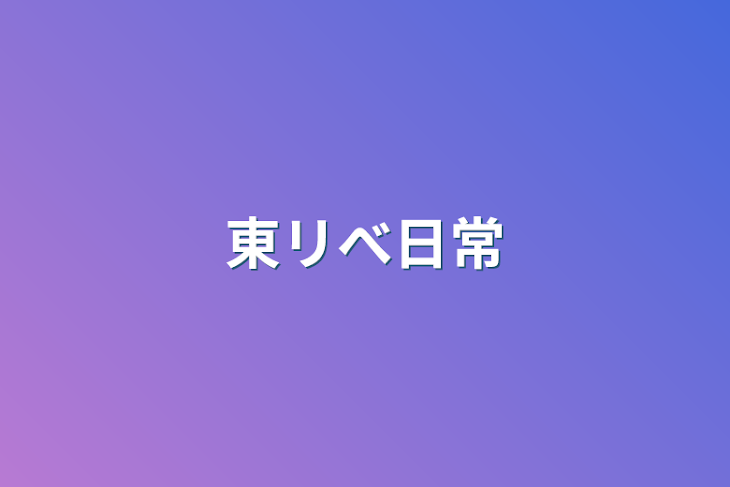 東リベ日常